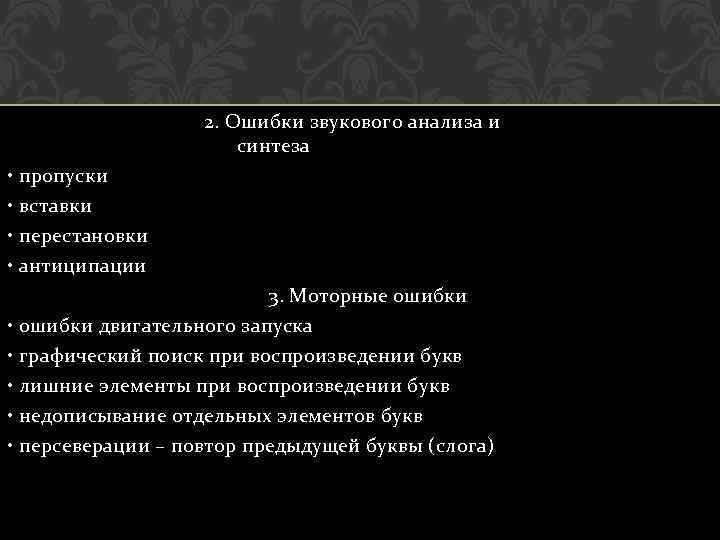 2. Ошибки звукового анализа и синтеза

• пропуски
• вставки
• перестановки
• антиципации

3. Моторные ошибки

• ошибки двигательного запуска
• графический поиск при воспроизведении букв
• лишние элементы при воспроизведении букв
• недописывание отдельных элементов букв
• персеверации – повтор предыдущей буквы (слога)